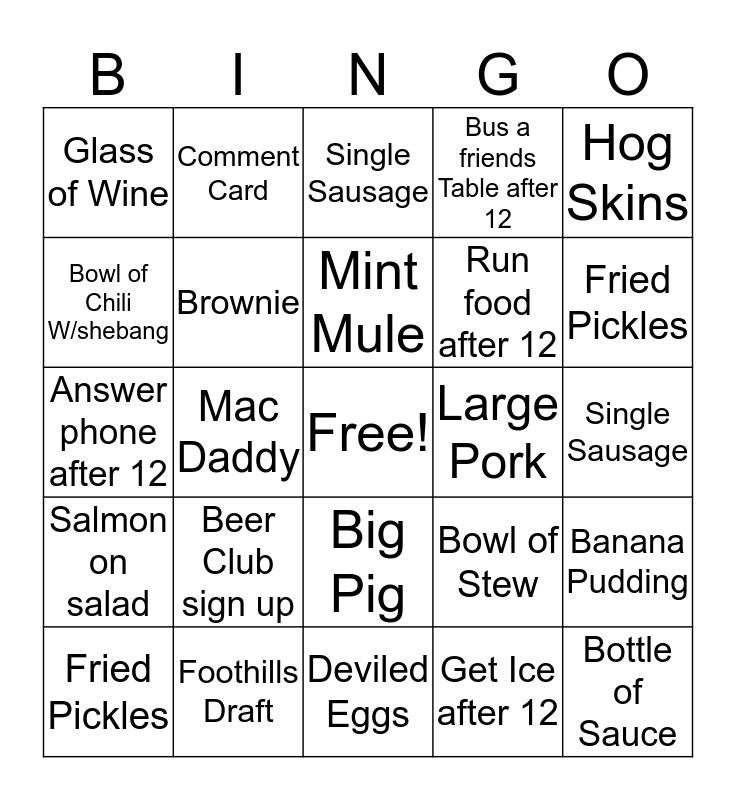 | B | I | N | G | O |
|---|---|---|---|---|
| Glass of Wine | Comment Card | Single Sausage | Bus a friends Table after 12 | Hog Skins |
| Bowl of Chili W/shebang | Brownie | Mint Mule | Run food after 12 | Fried Pickles |
| Answer phone after 12 | Mac Daddy | Free! | Large Pork | Single Sausage |
| Salmon on salad | Beer Club sign up | Big Pig | Bowl of Stew | Banana Pudding |
| Fried Pickles | Foothills Draft | Deviled Eggs | Get Ice after 12 | Bottle of Sauce |